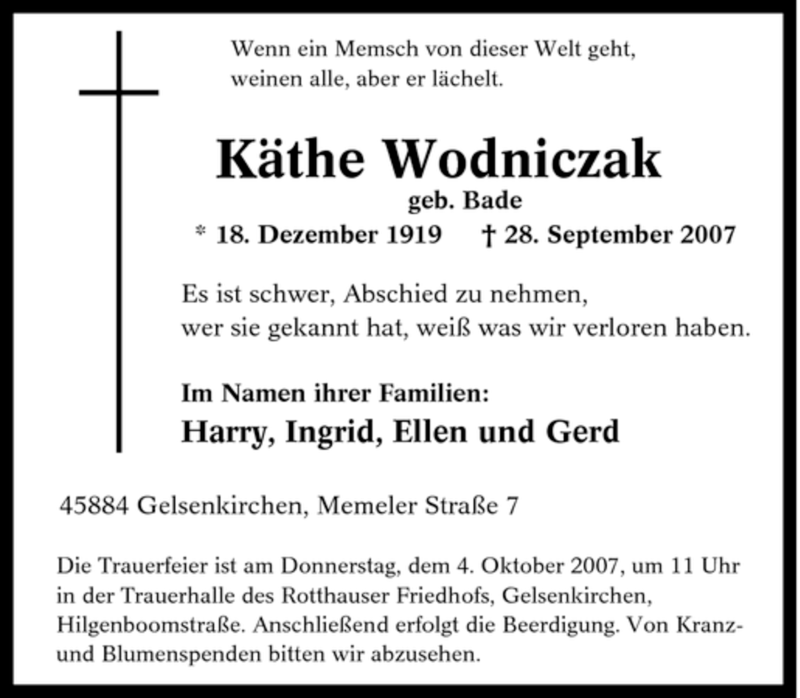 Wenn ein Memsch von dieser Welt geht,
weinen alle, aber er lächelt.

Käthe Wodniczak
geb. Bade
* 18. Dezember 1919 † 28. September 2007

Es ist schwer, Abschied zu nehmen,
wer sie gekannt hat, weiß was wir verloren haben.

Im Namen ihrer Familien:
Harry, Ingrid, Ellen und Gerd

45884 Gelsenkirchen, Memeler Straße 7

Die Trauerfeier ist am Donnerstag, dem 4. Oktober 2007, um 11 Uhr in der Trauerhalle des Rotthauser Friedhofs, Gelsenkirchen, Hilgenboomstraße. Anschließend erfolgt die Beerdigung. Von Kranz- und Blumenspenden bitten wir abzusehen.